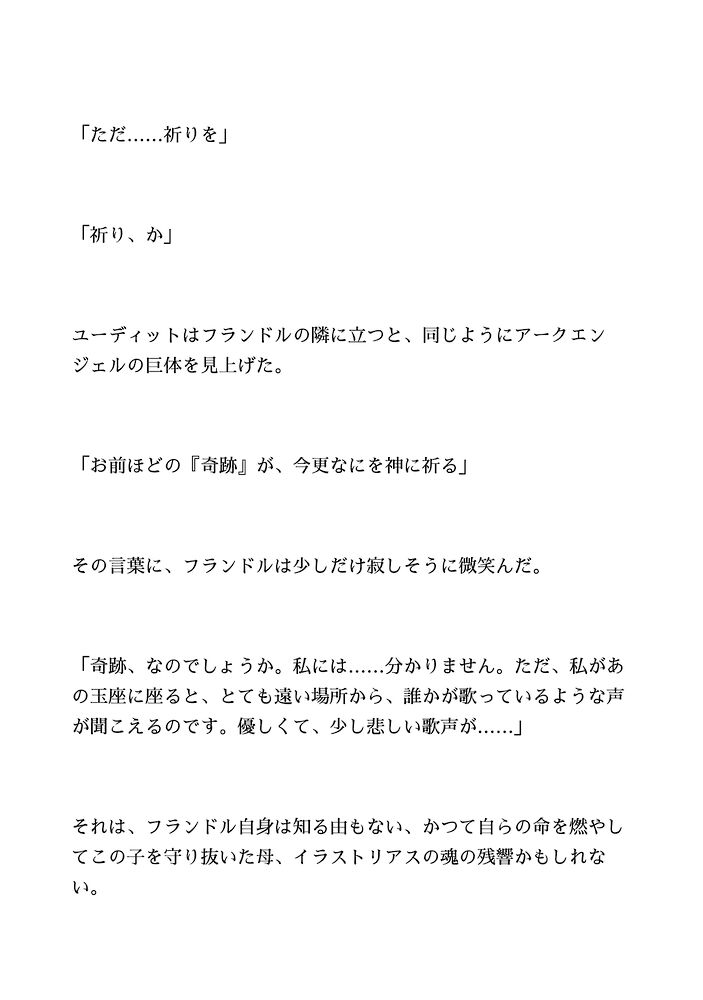 「ただ……祈りを」

「祈り、か」

ユーディットはフランドルの隣に立つと、同じようにアークエンジェルの巨体を見上げた。

「お前ほどの『奇跡』が、今更なにを神に祈る」

その言葉に、フランドルは少しだけ寂しそうに微笑んだ。

「奇跡、なのでしょうか。私には……分かりません。ただ、私があの玉座に座ると、とても遠い場所から、誰かが歌っているような声が聞こえるのです。優しくて、少し悲しい歌声が……」

それは、フランドル自身は知る由もない、かつて自らの命を燃やしてこの子を守り抜いた母、イラストリアスの魂の残響かもしれない。